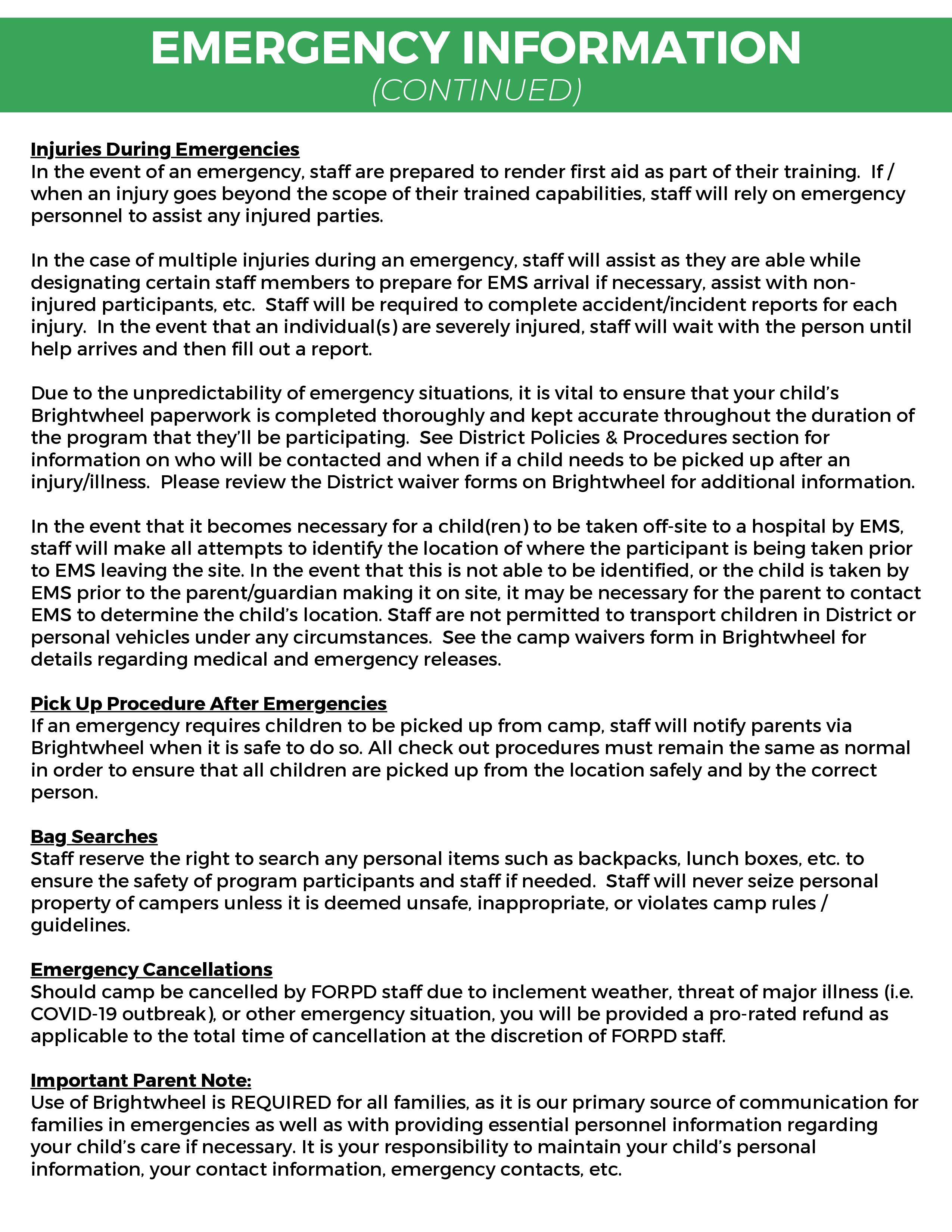 EMERGENCY INFORMATION
(CONTINUED)

Injuries During Emergencies
In the event of an emergency, staff are prepared to render first aid as part of their training. If / when an injury goes beyond the scope of their trained capabilities, staff will rely on emergency personnel to assist any injured parties.

In the case of multiple injuries during an emergency, staff will assist as they are able while designating certain staff members to prepare for EMS arrival if necessary, assist with non-injured participants, etc. Staff will be required to complete accident/incident reports for each injury. In the event that an individual(s) are severely injured, staff will wait with the person until help arrives and then fill out a report.

Due to the unpredictability of emergency situations, it is vital to ensure that your child's Brightwheel paperwork is completed thoroughly and kept accurate throughout the duration of the program that they'll be participating. See District Policies & Procedures section for information on who will be contacted and when if a child needs to be picked up after an injury/illness. Please review the District waiver forms on Brightwheel for additional information.

In the event that it becomes necessary for a child(ren) to be taken off-site to a hospital by EMS, staff will make all attempts to identify the location of where the participant is being taken prior to EMS leaving the site. In the event that this is not able to be identified, or the child is taken by EMS prior to the parent/guardian making it on site, it may be necessary for the parent to contact EMS to determine the child's location. Staff are not permitted to transport children in District or personal vehicles under any circumstances. See the camp waivers form in Brightwheel for details regarding medical and emergency releases.

Pick Up Procedure After Emergencies
If an emergency requires children to be picked up from camp, staff will notify parents via Brightwheel when it is safe to do so. All check out procedures must remain the same as normal in order to ensure that all children are picked up from the location safely and by the correct person.

Bag Searches
Staff reserve the right to search any personal items such as backpacks, lunch boxes, etc. to ensure the safety of program participants and staff if needed. Staff will never seize personal property of campers unless it is deemed unsafe, inappropriate, or violates camp rules / guidelines.

Emergency Cancellations
Should camp be cancelled by FORPD staff due to inclement weather, threat of major illness (i.e. COVID-19 outbreak), or other emergency situation, you will be provided a pro-rated refund as applicable to the total time of cancellation at the discretion of FORPD staff.

Important Parent Note:
Use of Brightwheel is REQUIRED for all families, as it is our primary source of communication for families in emergencies as well as with providing essential personnel information regarding your child's care if necessary. It is your responsibility to maintain your child's personal information, your contact information, emergency contacts, etc.